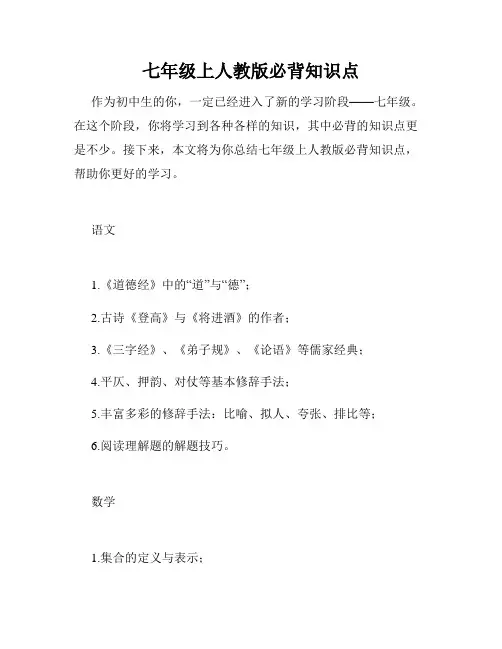 七年级上人教版必背知识点

作为初中生的你，一定已经进入了新的学习阶段——七年级。在这个阶段，你将学习到各种各样的知识，其中必背的知识点更是不少。接下来，本文将为你总结七年级上人教版必背知识点，帮助你更好的学习。

语文

1.《道德经》中的“道”与“德”；

2.古诗《登高》与《将进酒》的作者；

3.《三字经》、《弟子规》、《论语》等儒家经典；

4.平仄、押韵、对仗等基本修辞手法；

5.丰富多彩的修辞手法：比喻、拟人、夸张、排比等；

6.阅读理解题的解题技巧。

数学

1.集合的定义与表示；